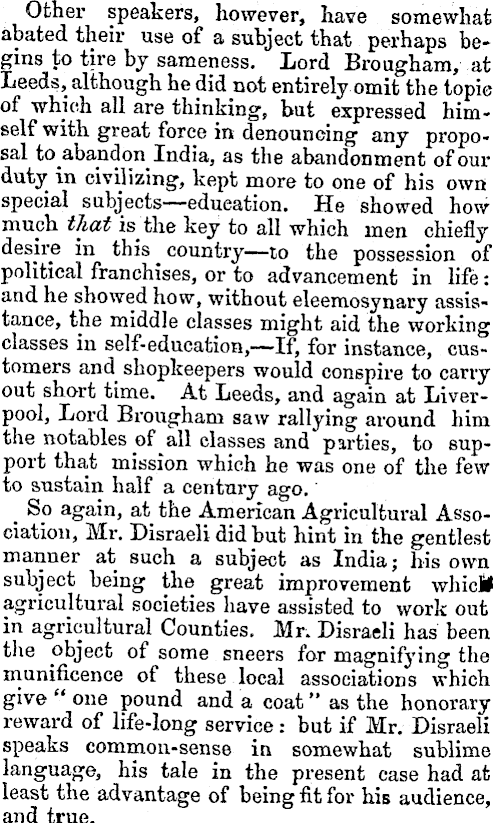 Other speakers, however, have somewhat abated their use of a subject that perhaps begins to tire by sameness. Lord Brougham, at Leeds, although he did not entirely omit the topic of which all are thinking, but expressed himself with great force in denouncing any proposal to abandon India, as the abandonment of our duty in civilizing, kept more to one of his own special subjects—education. He showed how much that is the key to all which men chiefly desire in this country—to the possession of political franchises, or to advancement in life: and he showed how, without eleemosynary assistance, the middle classes might aid the working classes in self-education,—If, for instance, customers and shopkeepers would conspire to carry out short time. At Leeds, and again at Liverpool, Lord Brougham saw rallying around him the notables of all classes and parties, to support that mission which he was one of the few to sustain half a century ago.

So again, at the American Agricultural Association, Mr. Disraeli did but hint in the gentlest manner at such a subject as India; his own subject being the great improvement which agricultural societies have assisted to work out in agricultural Counties. Mr. Disraeli has been the object of some sneers for magnifying the munificence of these local associations which give "one pound and a coat" as the honorary reward of life-long service: but if Mr. Disraeli speaks common-sense in somewhat sublime language, his tale in the present case had at least the advantage of being fit for his audience, and true.